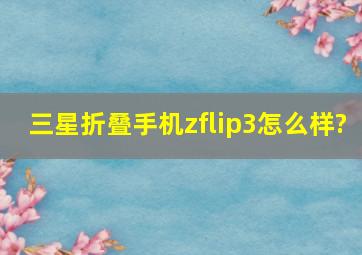 三星折叠手机zflip3怎么样?